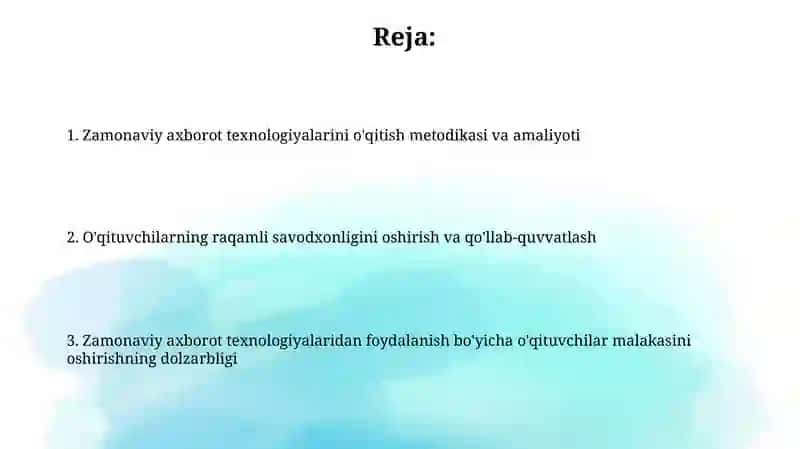 Reja:

1. Zamonaviy axborot texnologiyalarini o'qitish metodikasi va amaliyoti

2. O'qituvchilarning raqamli savodxonligini oshirish va qo'llab-quvvatlash

3. Zamonaviy axborot texnologiyalaridan foydalanish bo'yicha o'qituvchilar malakasini oshirishning dolzarbligi